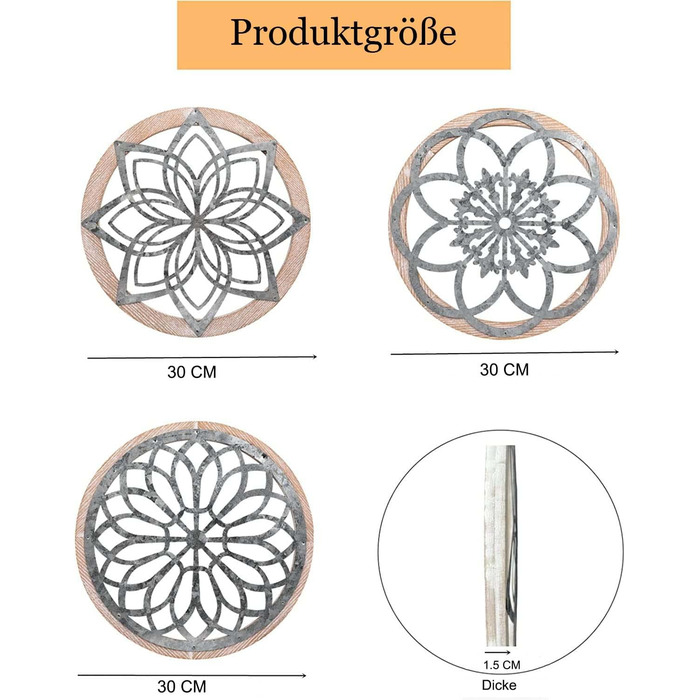 Produktgröße

30 CM

30 CM

30 CM

1.5 CM
Dicke